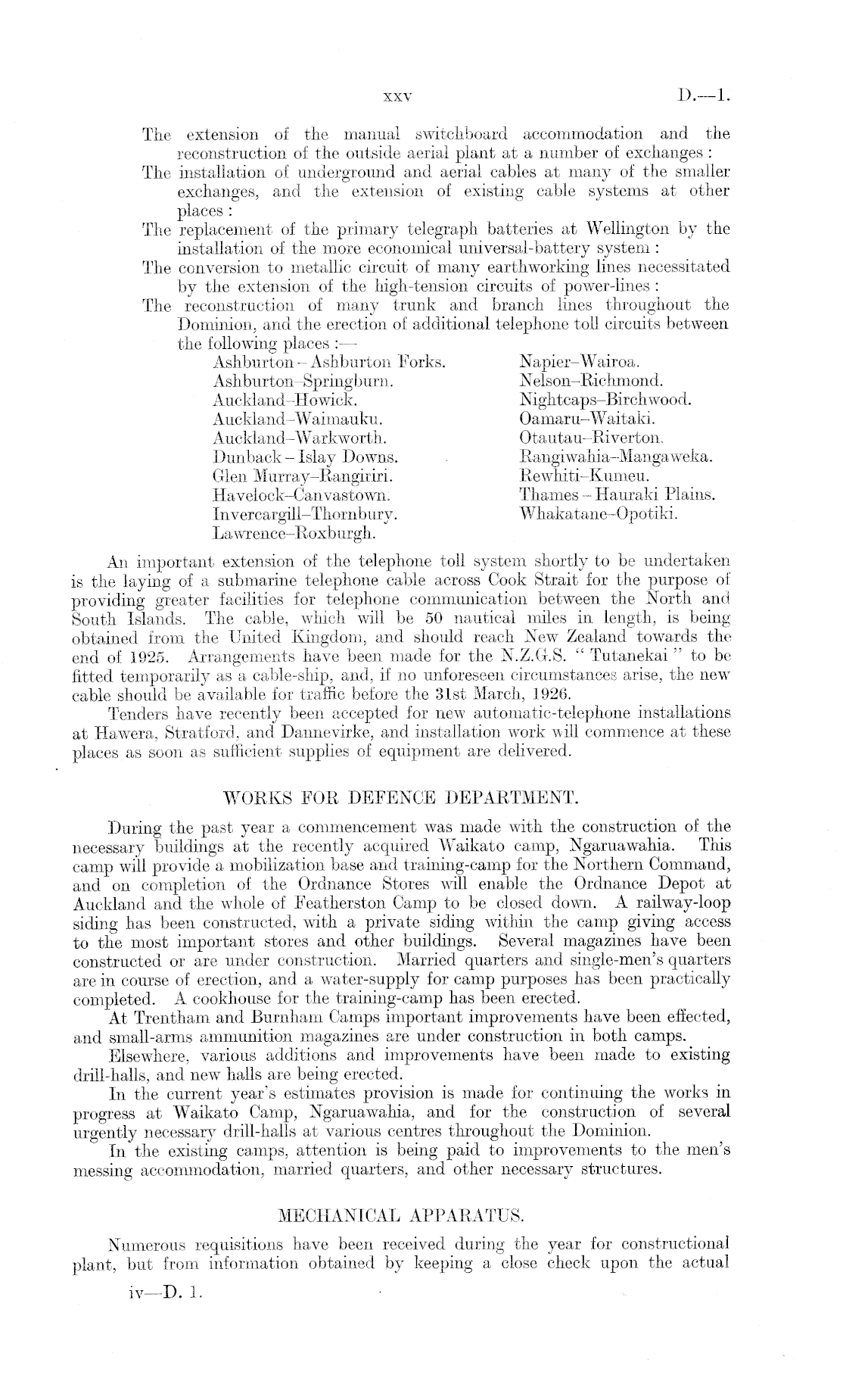 xxv D.—1.

The extension of the manual switchboard accommodation and the reconstruction of the outside aerial plant at a number of exchanges:
The installation of underground and aerial cables at many of the smaller exchanges, and the extension of existing cable systems at other places:
The replacement of the primary telegraph batteries at Wellington by the installation of the more economical universal-battery system:
The conversion to metallic circuit of many earthworking lines necessitated by the extension of the high-tension circuits of power-lines:
The reconstruction of many trunk and branch lines throughout the Dominion, and the erection of additional telephone toll circuits between the following places:—

Ashburton – Ashburton Forks.
Ashburton–Springburn.
Auckland–Howick.
Auckland–Waimauku.
Auckland–Warkworth.
Dunback – Islay Downs.
Glen Murray–Rangiriri.
Havelock–Canvastown.
Invercargill–Thornbury.
Lawrence–Roxburgh.

Napier–Wairoa.
Nelson–Richmond.
Nightcaps–Birchwood.
Oamaru–Waitaki.
Otautau–Riverton.
Rangiwahia–Mangaweka.
Rewhiti–Kumeu.
Thames – Hauraki Plains.
Whakatane–Opotiki.

An important extension of the telephone toll system shortly to be undertaken is the laying of a submarine telephone cable across Cook Strait for the purpose of providing greater facilities for telephone communication between the North and South Islands. The cable, which will be 50 nautical miles in length, is being obtained from the United Kingdom, and should reach New Zealand towards the end of 1925. Arrangements have been made for the N.Z.G.S. "Tutanekai" to be fitted temporarily as a cable-ship, and, if no unforeseen circumstances arise, the new cable should be available for traffic before the 31st March, 1926.

Tenders have recently been accepted for new automatic-telephone installations at Hawera, Stratford, and Dannevirke, and installation work will commence at these places as soon as sufficient supplies of equipment are delivered.

WORKS FOR DEFENCE DEPARTMENT.

During the past year a commencement was made with the construction of the necessary buildings at the recently acquired Waikato camp, Ngaruawahia. This camp will provide a mobilization base and training-camp for the Northern Command, and on completion of the Ordnance Stores will enable the Ordnance Depot at Auckland and the whole of Featherston Camp to be closed down. A railway-loop siding has been constructed, with a private siding within the camp giving access to the most important stores and other buildings. Several magazines have been constructed or are under construction. Married quarters and single-men's quarters are in course of erection, and a water-supply for camp purposes has been practically completed. A cookhouse for the training-camp has been erected.

At Trentham and Burnham Camps important improvements have been effected, and small-arms ammunition magazines are under construction in both camps.

Elsewhere, various additions and improvements have been made to existing drill-halls, and new halls are being erected.

In the current year's estimates provision is made for continuing the works in progress at Waikato Camp, Ngaruawahia, and for the construction of several urgently necessary drill-halls at various centres throughout the Dominion.

In the existing camps, attention is being paid to improvements to the men's messing accommodation, married quarters, and other necessary structures.

MECHANICAL APPARATUS.

Numerous requisitions have been received during the year for constructional plant, but from information obtained by keeping a close check upon the actual

iv—D. 1.